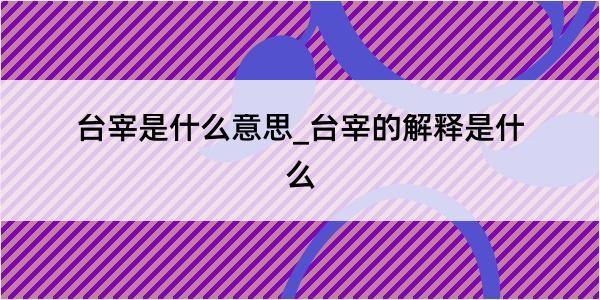 台宰是什么意思_台宰的解释是什么